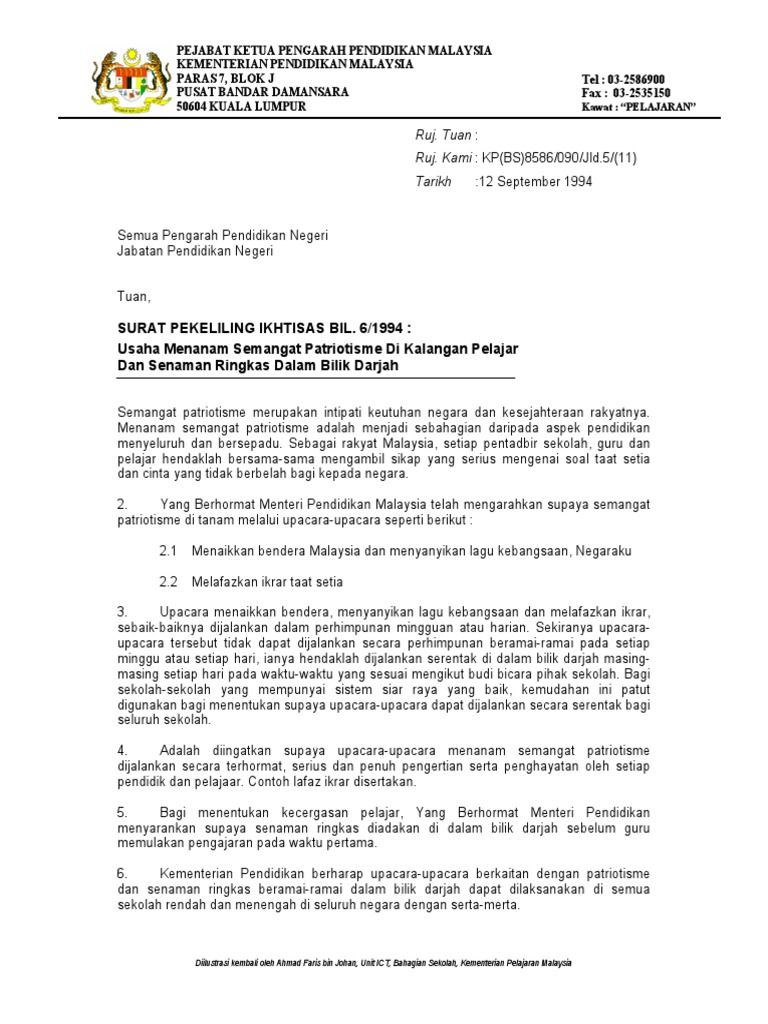 PEJABAT KETUA PENGARAH PENDIDIKAN MALAYSIA
KEMENTERIAN PENDIDIKAN MALAYSIA
PARAS 7, BLOK J
PUSAT BANDAR DAMANSARA
50604 KUALA LUMPUR

Tel : 03-2586900
Fax : 03-2535150
Kawat : "PELAJARAN"

Ruj. Tuan :
Ruj. Kami : KP(BS)8586/090/Jld.5/(11)
Tarikh :12 September 1994

Semua Pengarah Pendidikan Negeri
Jabatan Pendidikan Negeri

Tuan,

SURAT PEKELILING IKHTISAS BIL. 6/1994 :
Usaha Menanam Semangat Patriotisme Di Kalangan Pelajar Dan Senaman Ringkas Dalam Bilik Darjah

Semangat patriotisme merupakan intipati keutuhan negara dan kesejahteraan rakyatnya. Menanam semangat patriotisme adalah menjadi sebahagian daripada aspek pendidikan menyeluruh dan bersepadu. Sebagai rakyat Malaysia, setiap pentadbir sekolah, guru dan pelajar hendaklah bersama-sama mengambil sikap yang serius mengenai soal taat setia dan cinta yang tidak berbelah bagi kepada negara.

2. Yang Berhormat Menteri Pendidikan Malaysia telah mengarahkan supaya semangat patriotisme di tanam melalui upacara-upacara seperti berikut :

2.1 Menaikkan bendera Malaysia dan menyanyikan lagu kebangsaan, Negaraku

2.2 Melafazkan ikrar taat setia

3. Upacara menaikkan bendera, menyanyikan lagu kebangsaan dan melafazkan ikrar, sebaik-baiknya dijalankan dalam perhimpunan mingguan atau harian. Sekiranya upacara-upacara tersebut tidak dapat dijalankan secara perhimpunan beramai-ramai pada setiap minggu atau setiap hari, ianya hendaklah dijalankan serentak di dalam bilik darjah masing-masing setiap hari pada waktu-waktu yang sesuai mengikut budi bicara pihak sekolah. Bagi sekolah-sekolah yang mempunyai sistem siar raya yang baik, kemudahan ini patut digunakan bagi menentukan supaya upacara-upacara dapat dijalankan secara serentak bagi seluruh sekolah.

4. Adalah diingatkan supaya upacara-upacara menanam semangat patriotisme dijalankan secara terhormat, serius dan penuh pengertian serta penghayatan oleh setiap pendidik dan pelajaar. Contoh lafaz ikrar disertakan.

5. Bagi menentukan kecergasan pelajar, Yang Berhormat Menteri Pendidikan menyarankan supaya senaman ringkas diadakan di dalam bilik darjah sebelum guru memulakan pengajaran pada waktu pertama.

6. Kementerian Pendidikan berharap upacara-upacara berkaitan dengan patriotisme dan senaman ringkas beramai-ramai dalam bilik darjah dapat dilaksanakan di semua sekolah rendah dan menengah di seluruh negara dengan serta-merta.

Diilustrasi kembali oleh Ahmad Faris bin Johan, Unit ICT, Bahagian Sekolah, Kementerian Pelajaran Malaysia